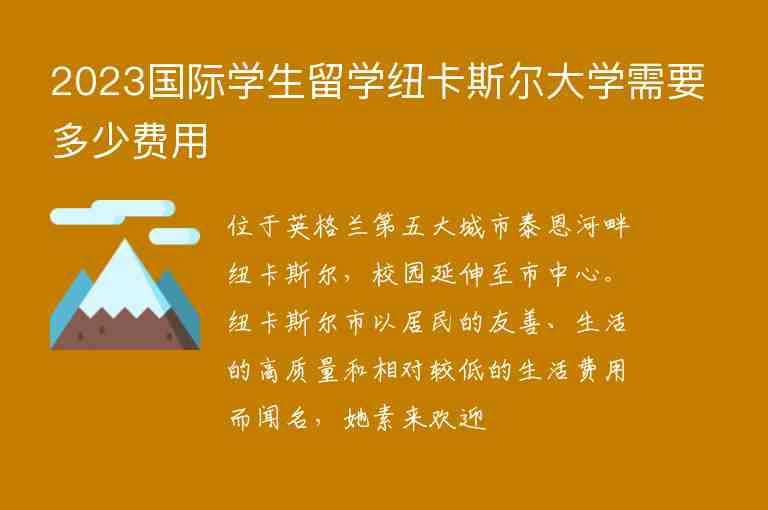 2023国际学生留学纽卡斯尔大学需要多少费用

位于英格兰第五大城市泰恩河畔纽卡斯尔，校园延伸至市中心。纽卡斯尔市以居民的友善、生活的高质量和相对较低的生活费用而闻名，她素来欢迎